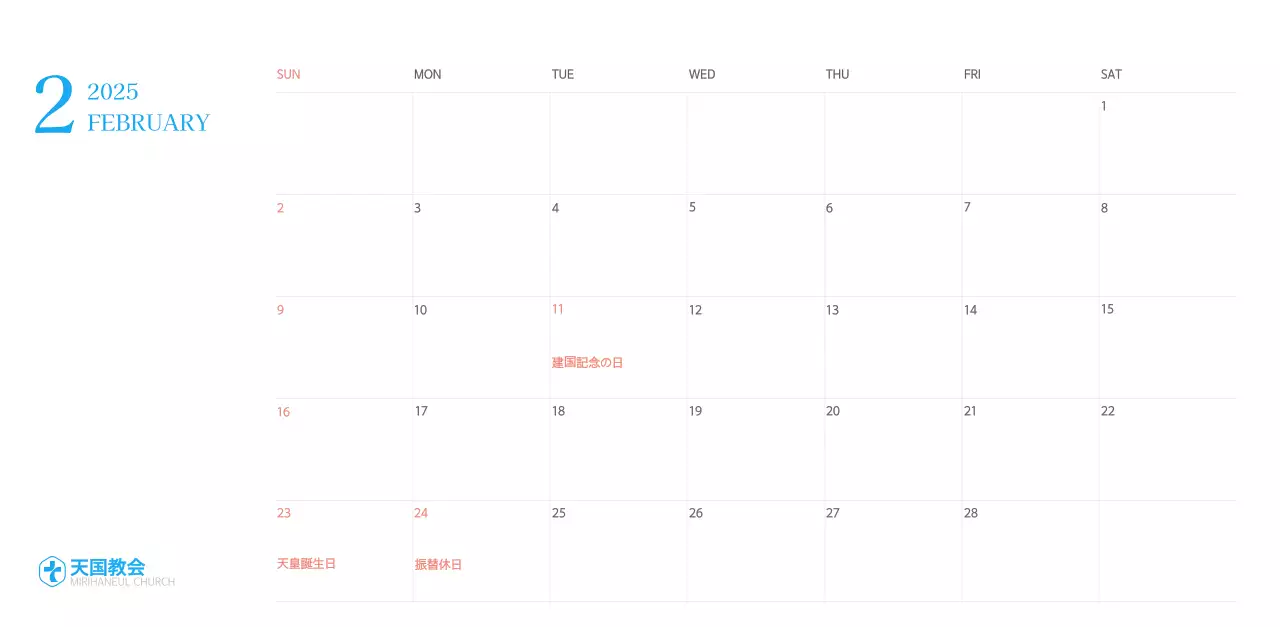 2 2025
FEBRUARY

| SUN | MON | TUE | WED | THU | FRI | SAT |
|---|---|---|---|---|---|---|
| | | | | | | 1 |
| 2 | 3 | 4 | 5 | 6 | 7 | 8 |
| 9 | 10 | 11 建国記念の日 | 12 | 13 | 14 | 15 |
| 16 | 17 | 18 | 19 | 20 | 21 | 22 |
| 23 天皇誕生日 | 24 振替休日 | 25 | 26 | 27 | 28 | |

天国教会
MIRIHANEUL CHURCH